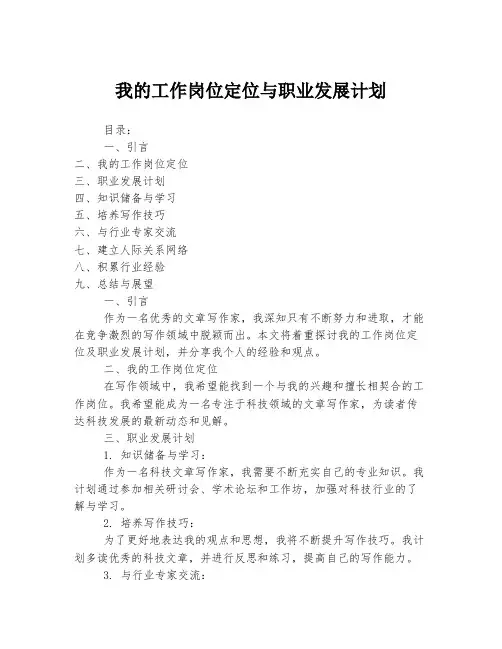 我的工作岗位定位与职业发展计划

目录：

一、引言

二、我的工作岗位定位

三、职业发展计划

四、知识储备与学习

五、培养写作技巧

六、与行业专家交流

七、建立人际关系网络

八、积累行业经验

九、总结与展望

一、引言

作为一名优秀的文章写作家，我深知只有不断努力和进取，才能在竞争激烈的写作领域中脱颖而出。本文将着重探讨我的工作岗位定位及职业发展计划，并分享我个人的经验和观点。

二、我的工作岗位定位

在写作领域中，我希望能找到一个与我的兴趣和擅长相契合的工作岗位。我希望能成为一名专注于科技领域的文章写作家，为读者传达科技发展的最新动态和见解。

三、职业发展计划

1. 知识储备与学习：

作为一名科技文章写作家，我需要不断充实自己的专业知识。我计划通过参加相关研讨会、学术论坛和工作坊，加强对科技行业的了解与学习。

2. 培养写作技巧：

为了更好地表达我的观点和思想，我将不断提升写作技巧。我计划多读优秀的科技文章，并进行反思和练习，提高自己的写作能力。

3. 与行业专家交流：